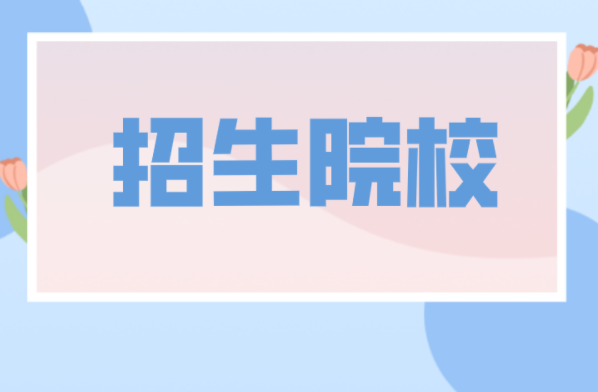 招生院校